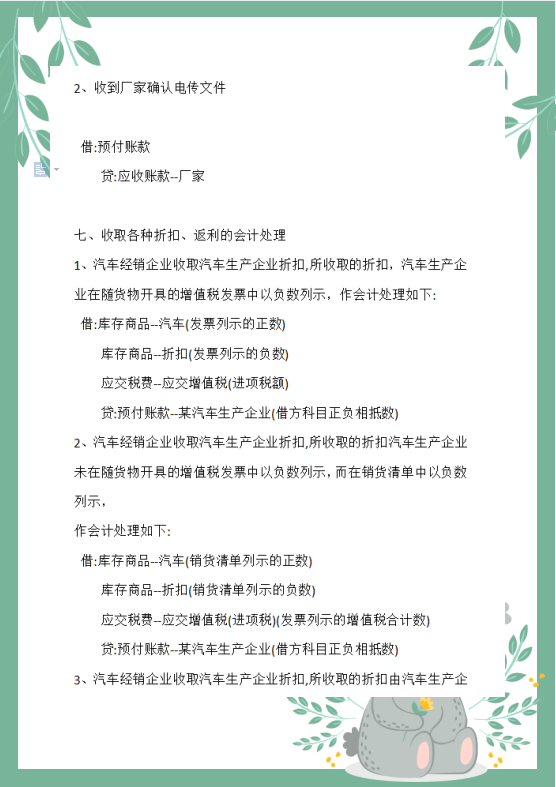 2、收到厂家确认电传文件

借:预付账款

贷:应收账款--厂家

七、收取各种折扣、返利的会计处理

1、汽车经销企业收取汽车生产企业折扣,所收取的折扣，汽车生产企业在随货物开具的增值税发票中以负数列示，作会计处理如下:

借:库存商品--汽车(发票列示的正数)

库存商品--折扣(发票列示的负数)

应交税费--应交增值税(进项税额)

贷:预付账款--某汽车生产企业(借方科目正负相抵数)

2、汽车经销企业收取汽车生产企业折扣,所收取的折扣汽车生产企业未在随货物开具的增值税发票中以负数列示，而在销货清单中以负数列示，

作会计处理如下:

借:库存商品--汽车(销货清单列示的正数)

库存商品--折扣(销货清单列示的负数)

应交税费--应交增值税(进项税)(发票列示的增值税合计数)

贷:预付账款--某汽车生产企业(借方科目正负相抵数)

3、汽车经销企业收取汽车生产企业折扣,所收取的折扣由汽车生产企